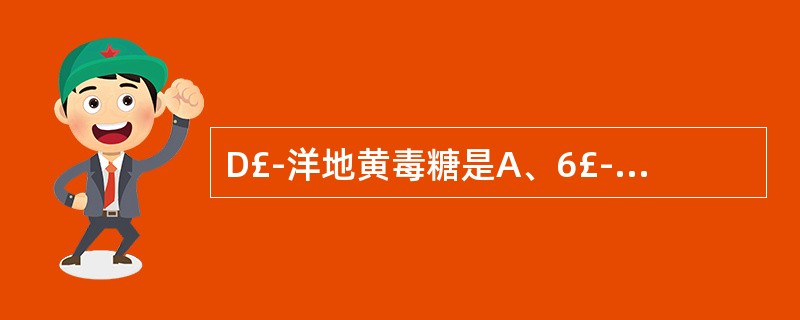 D£-洋地黄毒糖是A、6£-...